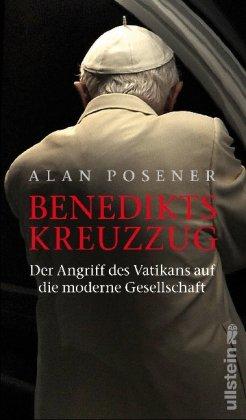 ALAN POSENER

BENEDIKTS KREUZZUG

Der Angriff des Vatikans auf die moderne Gesellschaft

ullstein